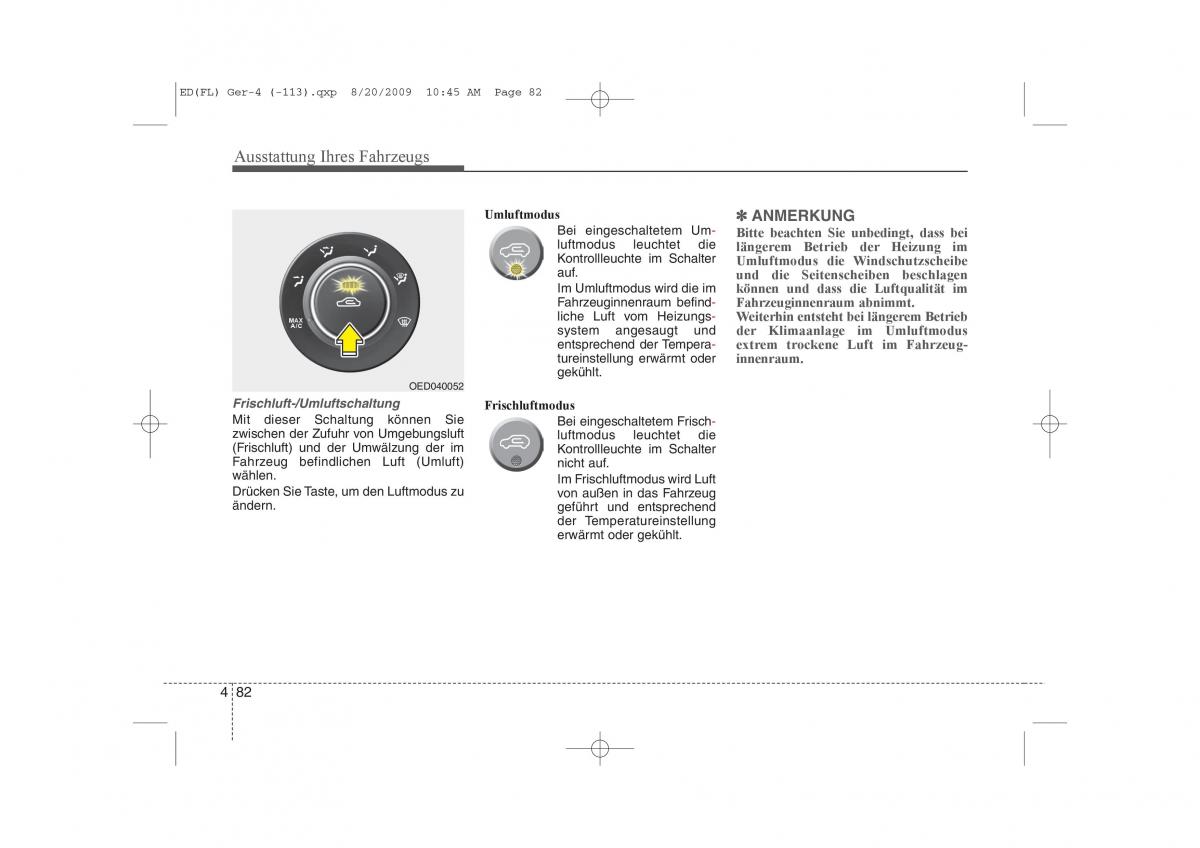 ED(FL) Ger-4 (-113).qxp 8/20/2009 10:45 AM Page 82

Ausstattung Ihres Fahrzeugs

MAX A/C

OED040052

Frischluft-/Umluftschaltung
Mit dieser Schaltung können Sie zwischen der Zufuhr von Umgebungsluft (Frischluft) und der Umwälzung der im Fahrzeug befindlichen Luft (Umluft) wählen.
Drücken Sie Taste, um den Luftmodus zu ändern.

Umluftmodus
Bei eingeschaltetem Umluftmodus leuchtet die Kontrollleuchte im Schalter auf.
Im Umluftmodus wird die im Fahrzeuginnenraum befindliche Luft vom Heizungssystem angesaugt und entsprechend der Temperatureinstellung erwärmt oder gekühlt.

Frischluftmodus
Bei eingeschaltetem Frischluftmodus leuchtet die Kontrollleuchte im Schalter nicht auf.
Im Frischluftmodus wird Luft von außen in das Fahrzeug geführt und entsprechend der Temperatureinstellung erwärmt oder gekühlt.

✽ ANMERKUNG
Bitte beachten Sie unbedingt, dass bei längerem Betrieb der Heizung im Umluftmodus die Windschutzscheibe und die Seitenscheiben beschlagen können und dass die Luftqualität im Fahrzeuginnenraum abnimmt.
Weiterhin entsteht bei längerem Betrieb der Klimaanlage im Umluftmodus extrem trockene Luft im Fahrzeuginnenraum.

4 82